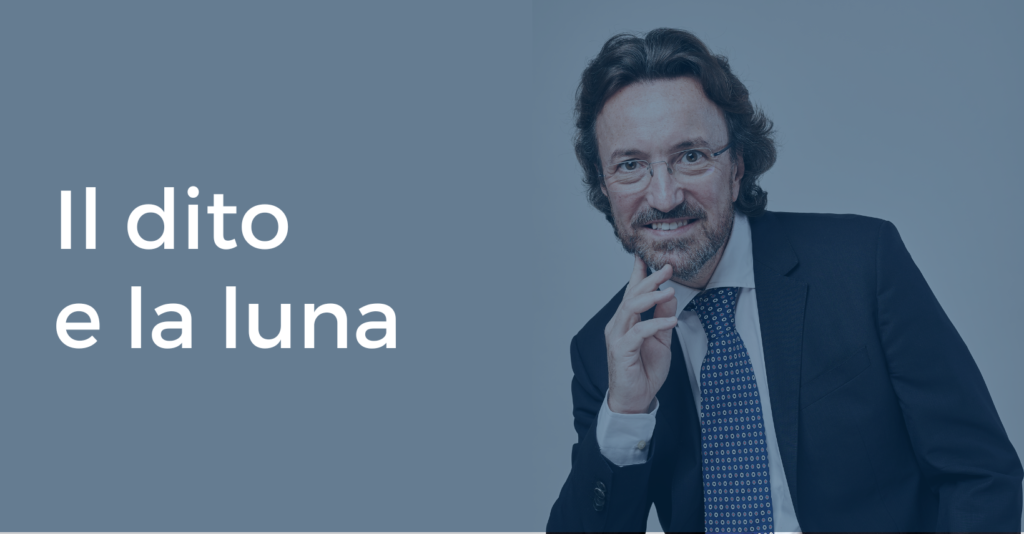 Il dito
e la luna